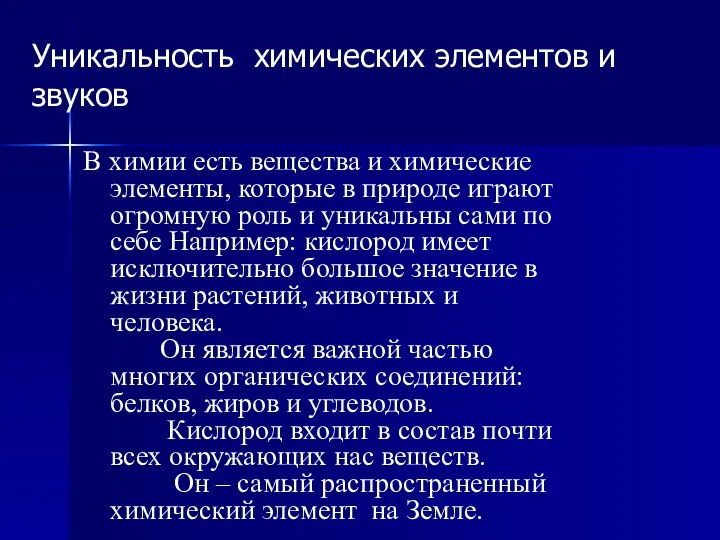 Уникальность химических элементов и звуков

В химии есть вещества и химические элементы, которые в природе играют огромную роль и уникальны сами по себе Например: кислород имеет исключительно большое значение в жизни растений, животных и человека.

Он является важной частью многих органических соединений: белков, жиров и углеводов.

Кислород входит в состав почти всех окружающих нас веществ.

Он – самый распространенный химический элемент на Земле.